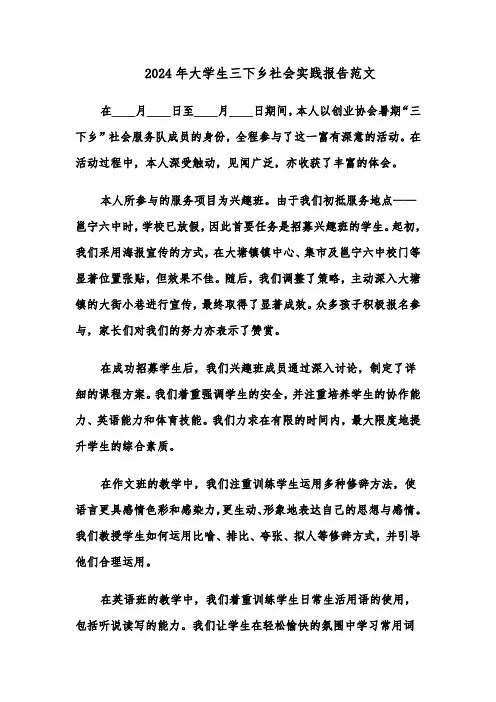 2024年大学生三下乡社会实践报告范文

在____月____日至____月____日期间，本人以创业协会暑期“三下乡”社会服务队成员的身份，全程参与了这一富有深意的活动。在活动过程中，本人深受触动，见闻广泛，亦收获了丰富的体会。

本人所参与的服务项目为兴趣班。由于我们初抵服务地点——邕宁六中时，学校已放假，因此首要任务是招募兴趣班的学生。起初，我们采用海报宣传的方式，在大塘镇镇中心、集市及邕宁六中校门等显著位置张贴，但效果不佳。随后，我们调整了策略，主动深入大塘镇的大街小巷进行宣传，最终取得了显著成效。众多孩子积极报名参与，家长们对我们的努力亦表示了赞赏。

在成功招募学生后，我们兴趣班成员通过深入讨论，制定了详细的课程方案。我们着重强调学生的安全，并注重培养学生的协作能力、英语能力和体育技能。我们力求在有限的时间内，最大限度地提升学生的综合素质。

在作文班的教学中，我们注重训练学生运用多种修辞方法，使语言更具感情色彩和感染力，更生动、形象地表达自己的思想与感情。我们教授学生如何运用比喻、排比、夸张、拟人等修辞方式，并引导他们合理运用。

在英语班的教学中，我们着重训练学生日常生活用语的使用，包括听说读写的能力。我们让学生在轻松愉快的氛围中学习常用词